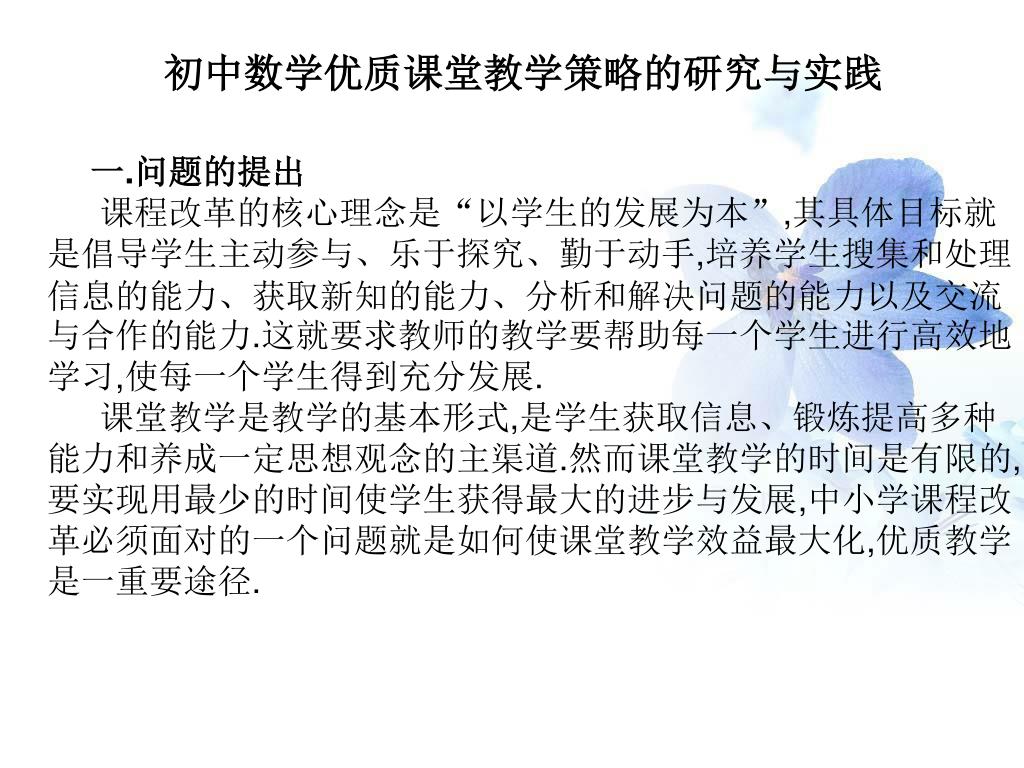 初中数学优质课堂教学策略的研究与实践

一.问题的提出

课程改革的核心理念是“以学生的发展为本”,其具体目标就是倡导学生主动参与、乐于探究、勤于动手,培养学生搜集和处理信息的能力、获取新知的能力、分析和解决问题的能力以及交流与合作的能力.这就要求教师的教学要帮助每一个学生进行高效地学习,使每一个学生得到充分发展.

课堂教学是教学的基本形式,是学生获取信息、锻炼提高多种能力和养成一定思想观念的主渠道.然而课堂教学的时间是有限的,要实现用最少的时间使学生获得最大的进步与发展,中小学课程改革必须面对的一个问题就是如何使课堂教学效益最大化,优质教学是一重要途径.